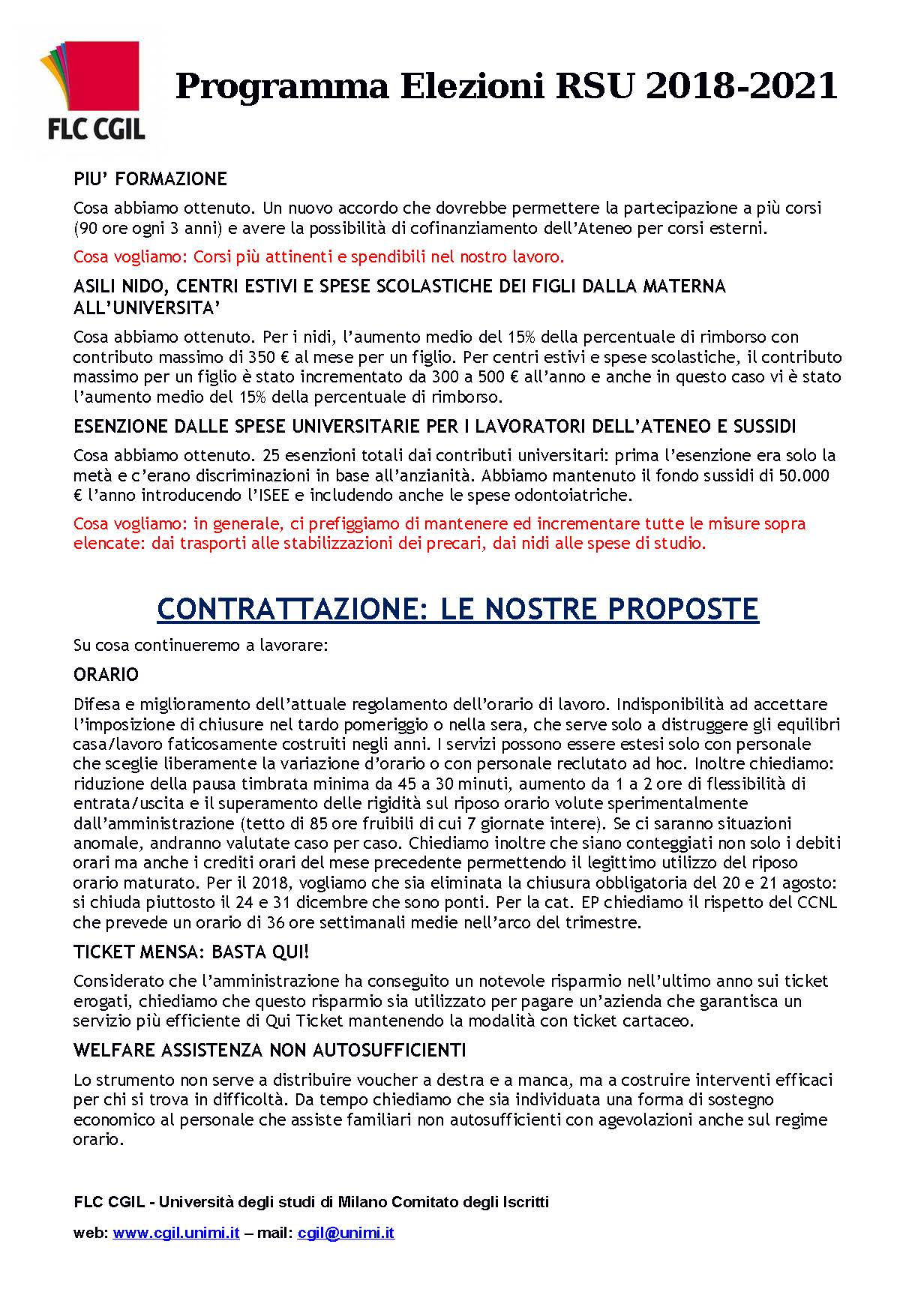 FLC CGIL

Programma Elezioni RSU 2018-2021

PIU' FORMAZIONE

Cosa abbiamo ottenuto. Un nuovo accordo che dovrebbe permettere la partecipazione a più corsi (90 ore ogni 3 anni) e avere la possibilità di cofinanziamento dell'Ateneo per corsi esterni.

Cosa vogliamo: Corsi più attinenti e spendibili nel nostro lavoro.

ASILI NIDO, CENTRI ESTIVI E SPESE SCOLASTICHE DEI FIGLI DALLA MATERNA ALL'UNIVERSITA'

Cosa abbiamo ottenuto. Per i nidi, l'aumento medio del 15% della percentuale di rimborso con contributo massimo di 350 € al mese per un figlio. Per centri estivi e spese scolastiche, il contributo massimo per un figlio è stato incrementato da 300 a 500 € all'anno e anche in questo caso vi è stato l'aumento medio del 15% della percentuale di rimborso.

ESENZIONE DALLE SPESE UNIVERSITARIE PER I LAVORATORI DELL'ATENEO E SUSSIDI

Cosa abbiamo ottenuto. 25 esenzioni totali dai contributi universitari: prima l'esenzione era solo la metà e c'erano discriminazioni in base all'anzianità. Abbiamo mantenuto il fondo sussidi di 50.000 € l'anno introducendo l'ISEE e includendo anche le spese odontoiatriche.

Cosa vogliamo: in generale, ci prefiggiamo di mantenere ed incrementare tutte le misure sopra elencate: dai trasporti alle stabilizzazioni dei precari, dai nidi alle spese di studio.

CONTRATTAZIONE: LE NOSTRE PROPOSTE

Su cosa continueremo a lavorare:

ORARIO

Difesa e miglioramento dell'attuale regolamento dell'orario di lavoro. Indisponibilità ad accettare l'imposizione di chiusure nel tardo pomeriggio o nella sera, che serve solo a distruggere gli equilibri casa/lavoro faticosamente costruiti negli anni. I servizi possono essere estesi solo con personale che sceglie liberamente la variazione d'orario o con personale reclutato ad hoc. Inoltre chiediamo: riduzione della pausa timbrata minima da 45 a 30 minuti, aumento da 1 a 2 ore di flessibilità di entrata/uscita e il superamento delle rigidità sul riposo orario volute sperimentalmente dall'amministrazione (tetto di 85 ore fruibili di cui 7 giornate intere). Se ci saranno situazioni anomale, andranno valutate caso per caso. Chiediamo inoltre che siano conteggiati non solo i debiti orari ma anche i crediti orari del mese precedente permettendo il legittimo utilizzo del riposo orario maturato. Per il 2018, vogliamo che sia eliminata la chiusura obbligatoria del 20 e 21 agosto: si chiuda piuttosto il 24 e 31 dicembre che sono ponti. Per la cat. EP chiediamo il rispetto del CCNL che prevede un orario di 36 ore settimanali medie nell'arco del trimestre.

TICKET MENSA: BASTA QUI!

Considerato che l'amministrazione ha conseguito un notevole risparmio nell'ultimo anno sui ticket erogati, chiediamo che questo risparmio sia utilizzato per pagare un'azienda che garantisca un servizio più efficiente di Qui Ticket mantenendo la modalità con ticket cartaceo.

WELFARE ASSISTENZA NON AUTOSUFFICIENTI

Lo strumento non serve a distribuire voucher a destra e a manca, ma a costruire interventi efficaci per chi si trova in difficoltà. Da tempo chiediamo che sia individuata una forma di sostegno economico al personale che assiste familiari non autosufficienti con agevolazioni anche sul regime orario.

FLC CGIL - Università degli studi di Milano Comitato degli Iscritti

web: www.cgil.unimi.it – mail: cgil@unimi.it